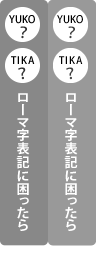 YUKO
?

TIKA
?

ローマ字表記に困ったら

YUKO
?

TIKA
?

ローマ字表記に困ったら